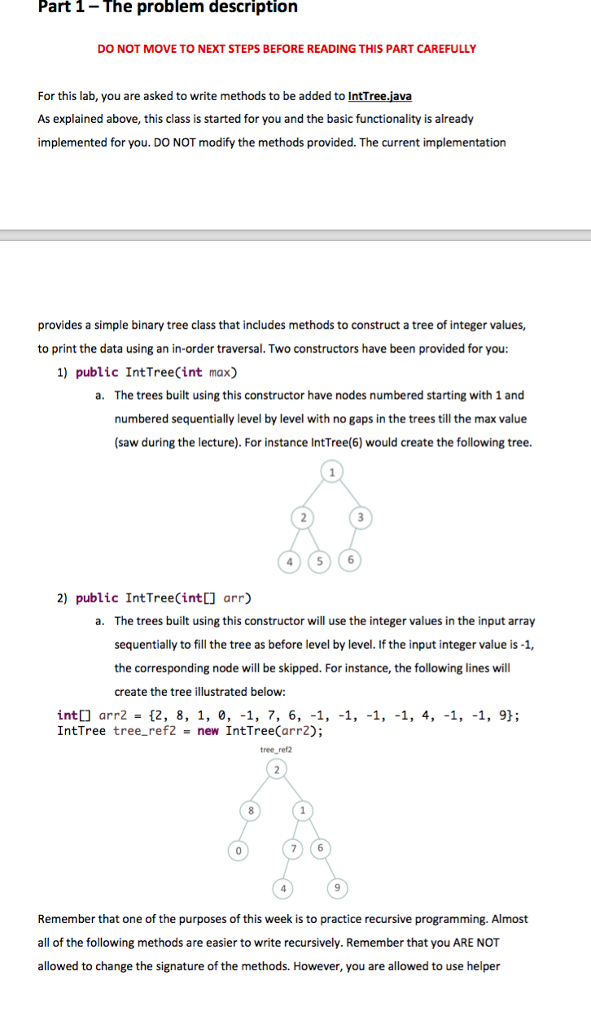 Part 1 – The problem description

DO NOT MOVE TO NEXT STEPS BEFORE READING THIS PART CAREFULLY

For this lab, you are asked to write methods to be added to IntTree.java
As explained above, this class is started for you and the basic functionality is already implemented for you. DO NOT modify the methods provided. The current implementation

provides a simple binary tree class that includes methods to construct a tree of integer values, to print the data using an in-order traversal. Two constructors have been provided for you:

1) public IntTree(int max)

a. The trees built using this constructor have nodes numbered starting with 1 and numbered sequentially level by level with no gaps in the trees till the max value (saw during the lecture). For instance IntTree(6) would create the following tree.

1
2 3
4 5 6

2) public IntTree(int[] arr)

a. The trees built using this constructor will use the integer values in the input array sequentially to fill the tree as before level by level. If the input integer value is -1, the corresponding node will be skipped. For instance, the following lines will create the tree illustrated below:

int[] arr2 = {2, 8, 1, 0, -1, 7, 6, -1, -1, -1, -1, 4, -1, -1, 9};
IntTree tree_ref2 = new IntTree(arr2);

tree_ref2
2
8 1
0 7 6
4 9

Remember that one of the purposes of this week is to practice recursive programming. Almost all of the following methods are easier to write recursively. Remember that you ARE NOT allowed to change the signature of the methods. However, you are allowed to use helper